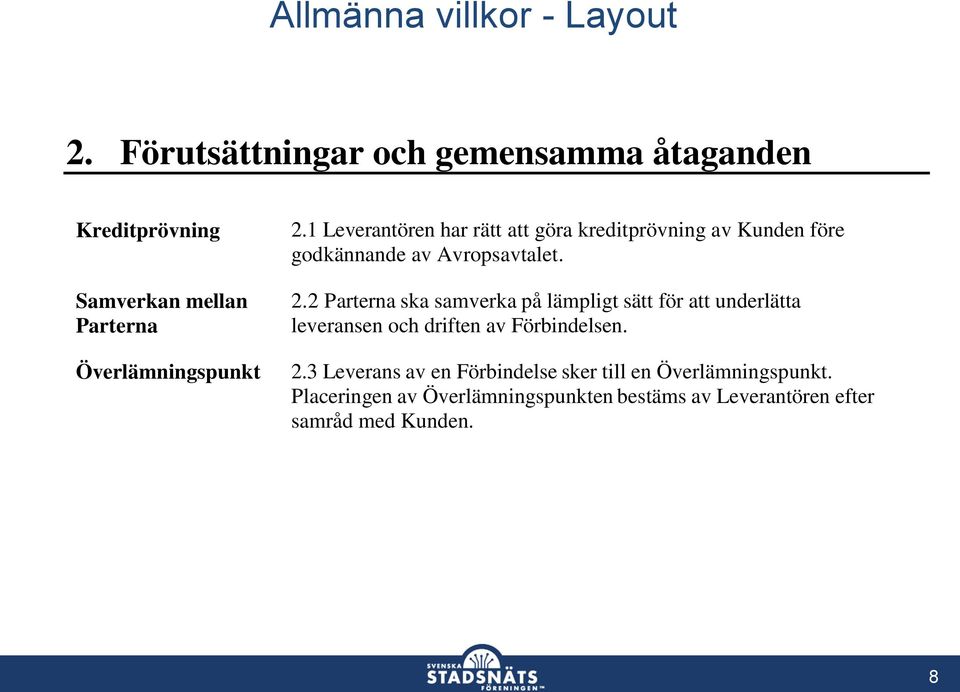 Allmänna villkor - Layout

2. Förutsättningar och gemensamma åtaganden

Kreditprövning

2.1 Leverantören har rätt att göra kreditprövning av Kunden före godkännande av Avropsavtalet.

Samverkan mellan Parterna

2.2 Parterna ska samverka på lämpligt sätt för att underlätta leveransen och driften av Förbindelsen.

Överlämningspunkt

2.3 Leverans av en Förbindelse sker till en Överlämningspunkt. Placeringen av Överlämningspunkten bestäms av Leverantören efter samråd med Kunden.

SVENSKA STADSNÄTS FÖRENINGEN

8